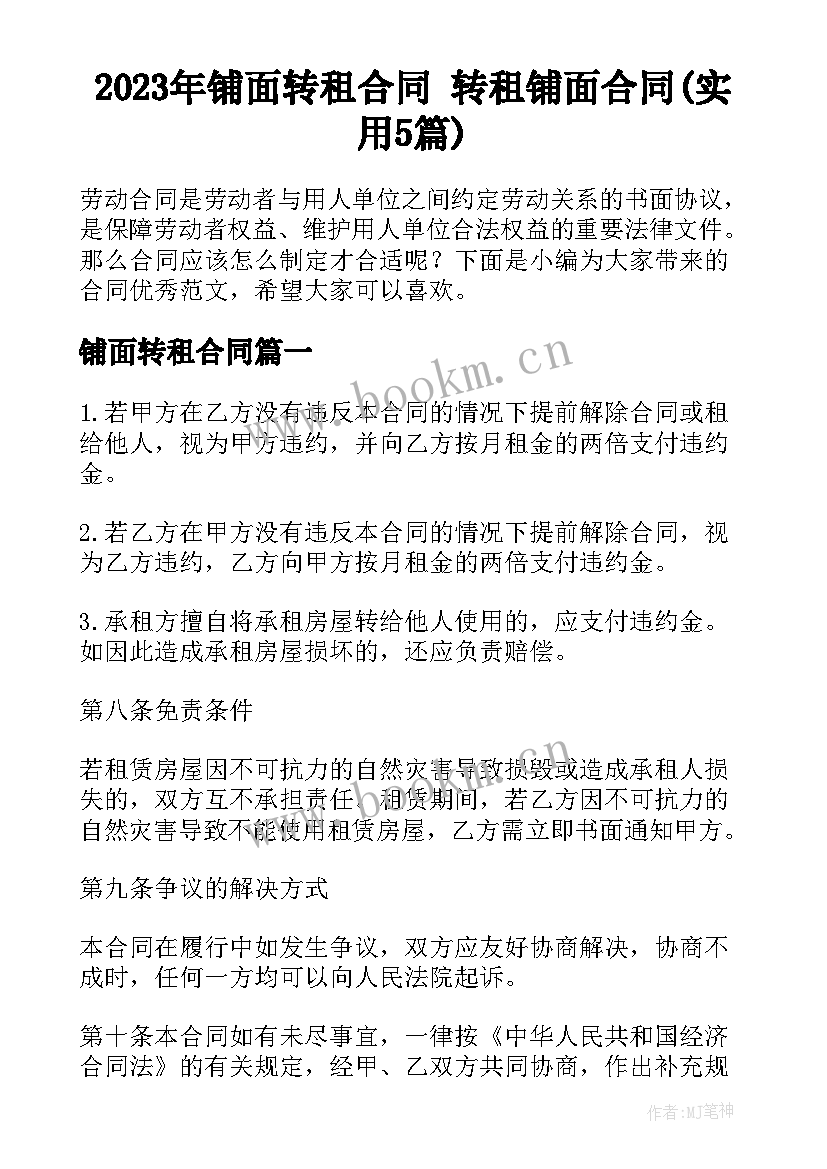 2023年铺面转租合同 转租铺面合同(实用5篇)

劳动合同是劳动者与用人单位之间约定劳动关系的书面协议，是保障劳动者权益、维护用人单位合法权益的重要法律文件。那么合同应该怎么制定才合适呢？下面是小编为大家带来的合同优秀范文，希望大家可以喜欢。

铺面转租合同篇一

www.bookm.cn

1.若甲方在乙方没有违反本合同的情况下提前解除合同或租给他人，视为甲方违约，并向乙方按月租金的两倍支付违约金。

2.若乙方在甲方没有违反本合同的情况下提前解除合同，视为乙方违约，乙方向甲方按月租金的两倍支付违约金。

3.承租方擅自将承租房屋转给他人使用的，应支付违约金。如因此造成承租房屋损坏的，还应负责赔偿。

第八条免责条件

若租赁房屋因不可抗力的自然灾害导致损毁或造成承租人损失的，双方互不承担责任。租赁期间，若乙方因不可抗力的自然灾害导致不能使用租赁房屋，乙方需立即书面通知甲方。

www.bookm.cn

第九条争议的解决方式

本合同在履行中如发生争议，双方应友好协商解决，协商不成时，任何一方均可以向人民法院起诉。

第十条本合同如有未尽事宜，一律按《中华人民共和国经济合同法》的有关规定，经甲、乙双方共同协商，作出补充规

作者：MJ笔神